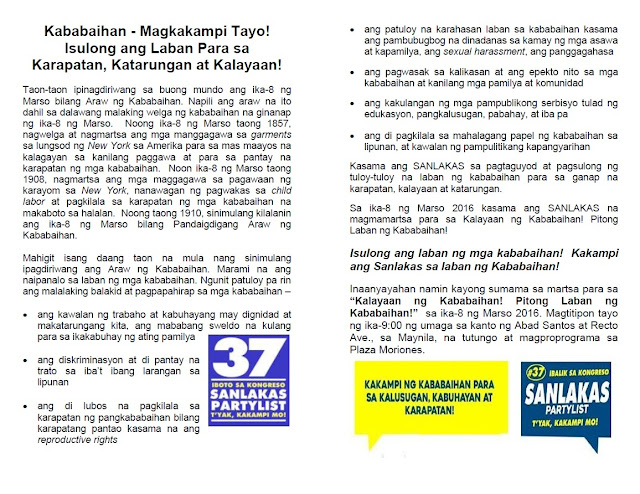 Kababaihan - Magkakampi Tayo! Isulong ang Laban Para sa Karapatan, Katarungan at Kalayaan!

Taon-taon ipinagdiriwang sa buong mundo ang ika-8 ng Marso bilang Araw ng Kababaihan. Napili ang araw na ito dahil sa dalawang malaking welga ng kababaihan na ginanap ng ika-8 ng Marso. Noong ika-8 ng Marso taong 1857, nagwelga at nagmartsa ang mga manggagawa sa garments sa lungsod ng New York sa Amerika para sa mas maayos na kalagayan sa kanilang paggawa at para sa pantay na karapatan ng mga kababaihan. Noon ika-8 ng Marso taong 1908, nagmartsa ang mga maggagawa sa pagawaan ng karayom sa New York, nanawagan ng pagwakas sa child labor at pagkilala sa karapatan ng mga kababaihan na makaboto sa halalan. Noong taong 1910, sinimulang kilalanin ang ika-8 ng Marso bilang Pandaigdigang Araw ng Kababaihan.

Mahigit isang daang taon na mula nang sinimulang ipagdiriwang ang Araw ng Kababaihan. Marami na ang naipanalo sa laban ng mga kababaihan. Ngunit patuloy pa rin ang malalaking balakid at pagpapahirap sa mga kababaihan –

• ang kawalan ng trabaho at kabuhayang may dignidad at makatarungang kita, ang mababang sweldo na kulang para sa ikakabuhay ng ating pamilya

• ang diskriminasyon at di pantay na trato sa iba't ibang larangan sa lipunan

• ang di lubos na pagkilala sa karapatan ng pangkababaihan bilang karapatang pantao kasama na ang reproductive rights

37
IBOTO SA KONGRESO
SANLAKAS PARTYLIST
T'YAK, KAKAMPI MO!

• ang patuloy na karahasan laban sa kababaihan kasama ang pambubugbog na dinadanas sa kamay ng mga asawa at kapamilya, ang sexual harassment, ang panggagahasa

• ang pagwasak sa kalikasan at ang epekto nito sa mga kababaihan at kanilang mga pamilya at komunidad

• ang kakulangan ng mga pampublikong serbisyo tulad ng edukasyon, pangkalusugan, pabahay, at iba pa

• ang di pagkilala sa mahalagang papel ng kababaihan sa lipunan, at kawalan ng pampulitikang kapangyarihan

Kasama ang SANLAKAS sa pagtaguyod at pagsulong ng tuloy-tuloy na laban ng kababaihan para sa ganap na karapatan, kalayaan at katarungan.

Sa ika-8 ng Marso 2016 kasama ang SANLAKAS na magmamartsa para sa Kalayaan ng Kababaihan! Pitong Laban ng Kababaihan!

Isulong ang laban ng mga kababaihan! Kakampi ang Sanlakas sa laban ng Kababaihan!

Inaanyayahan namin kayong sumama sa martsa para sa "Kalayaan ng Kababaihan! Pitong Laban ng Kababaihan!" sa ika-8 ng Marso 2016. Magtitipon tayo ng ika-9:00 ng umaga sa kanto ng Abad Santos at Recto Ave., sa Maynila, na tutungo at magproprograma sa Plaza Moriones.

KAKAMPI NG KABABAIHAN PARA SA KALUSUGAN, KABUHAYAN AT KARAPATAN!

#37 IBALIK SA KONGRESO
SANLAKAS
PARTYLIST
T'YAK, KAKAMPI MO!